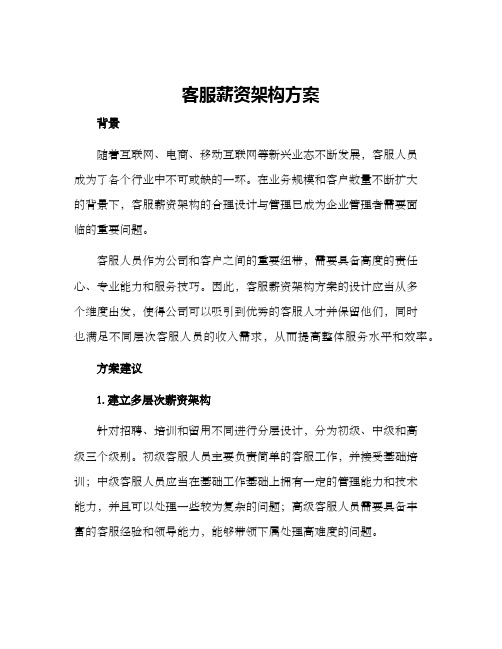 客服薪资架构方案

背景

随着互联网、电商、移动互联网等新兴业态不断发展，客服人员成为了各个行业中不可或缺的一环。在业务规模和客户数量不断扩大的背景下，客服薪资架构的合理设计与管理已成为企业管理者需要面临的重要问题。

客服人员作为公司和客户之间的重要纽带，需要具备高度的责任心、专业能力和服务技巧。因此，客服薪资架构方案的设计应当从多个维度出发，使得公司可以吸引到优秀的客服人才并保留他们，同时也满足不同层次客服人员的收入需求，从而提高整体服务水平和效率。

方案建议

1. 建立多层次薪资架构

针对招聘、培训和留用不同进行分层设计，分为初级、中级和高级三个级别。初级客服人员主要负责简单的客服工作，并接受基础培训；中级客服人员应当在基础工作基础上拥有一定的管理能力和技术能力，并且可以处理一些较为复杂的问题；高级客服人员需要具备丰富的客服经验和领导能力，能够带领下属处理高难度的问题。